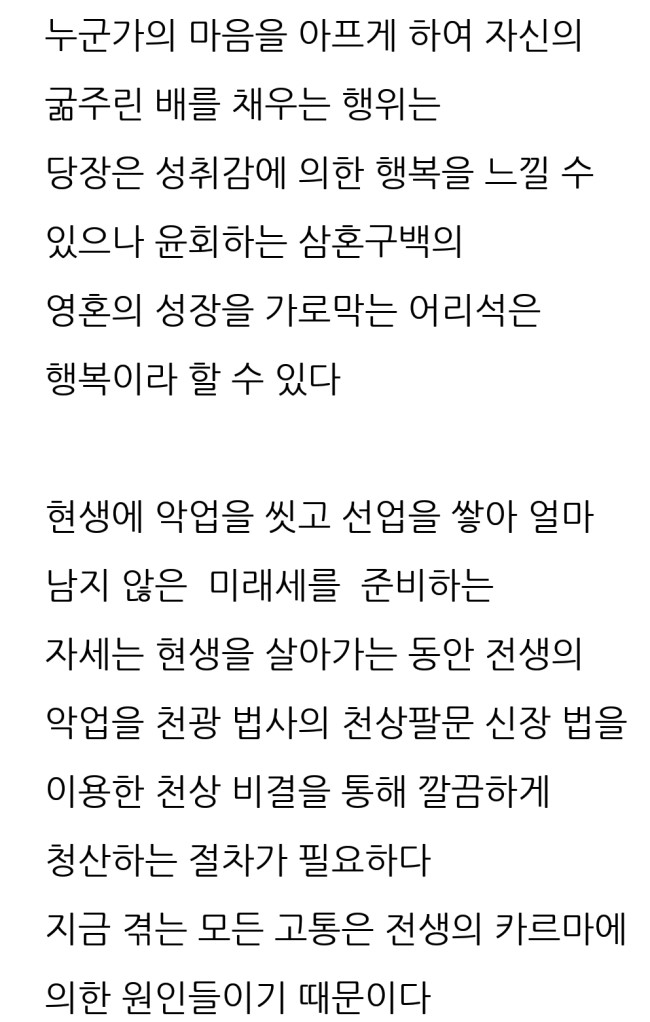 누군가의 마음을 아프게 하여 자신의 굶주린 배를 채우는 행위는 당장은 성취감에 의한 행복을 느낄 수 있으나 윤회하는 삼혼구백의 영혼의 성장을 가로막는 어리석은 행복이라 할 수 있다

현생에 악업을 씻고 선업을 쌓아 얼마 남지 않은 미래세를 준비하는 자세는 현생을 살아가는 동안 전생의 악업을 천광 법사의 천상팔문 신장 법을 이용한 천상 비결을 통해 깔끔하게 청산하는 절차가 필요하다
지금 겪는 모든 고통은 전생의 카르마에 의한 원인들이기 때문이다